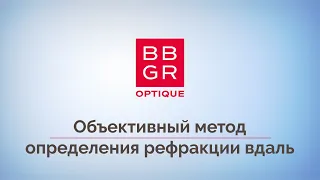 BB
GR
OPTIQUE

Объективный метод
определения рефракции вдаль